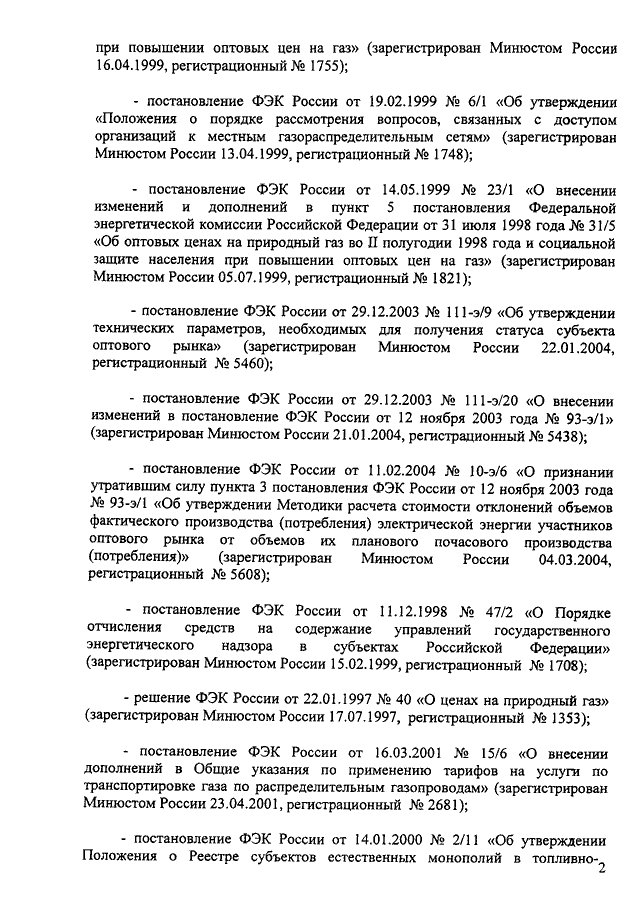 при повышении оптовых цен на газ» (зарегистрирован Минюстом России 16.04.1999, регистрационный № 1755);

- постановление ФЭК России от 19.02.1999 № 6/1 «Об утверждении «Положения о порядке рассмотрения вопросов, связанных с доступом организаций к местным газораспределительным сетям» (зарегистрирован Минюстом России 13.04.1999, регистрационный № 1748);

- постановление ФЭК России от 14.05.1999 № 23/1 «О внесении изменений и дополнений в пункт 5 постановления Федеральной энергетической комиссии Российской Федерации от 31 июля 1998 года № 31/5 «Об оптовых ценах на природный газ во II полугодии 1998 года и социальной защите населения при повышении оптовых цен на газ» (зарегистрирован Минюстом России 05.07.1999, регистрационный № 1821);

- постановление ФЭК России от 29.12.2003 № 111-э/9 «Об утверждении технических параметров, необходимых для получения статуса субъекта оптового рынка» (зарегистрирован Минюстом России 22.01.2004, регистрационный № 5460);

- постановление ФЭК России от 29.12.2003 № 111-э/20 «О внесении изменений в постановление ФЭК России от 12 ноября 2003 года № 93-э/1» (зарегистрирован Минюстом России 21.01.2004, регистрационный № 5438);

- постановление ФЭК России от 11.02.2004 № 10-э/6 «О признании утратившим силу пункта 3 постановления ФЭК России от 12 ноября 2003 года № 93-э/1 «Об утверждении Методики расчета стоимости отклонений объемов фактического производства (потребления) электрической энергии участников оптового рынка от объемов их планового почасового производства (потребления)» (зарегистрирован Минюстом России 04.03.2004, регистрационный № 5608);

- постановление ФЭК России от 11.12.1998 № 47/2 «О Порядке отчисления средств на содержание управлений государственного энергетического надзора в субъектах Российской Федерации» (зарегистрирован Минюстом России 15.02.1999, регистрационный № 1708);

- решение ФЭК России от 22.01.1997 № 40 «О ценах на природный газ» (зарегистрирован Минюстом России 17.07.1997, регистрационный № 1353);

- постановление ФЭК России от 16.03.2001 № 15/6 «О внесении дополнений в Общие указания по применению тарифов на услуги по транспортировке газа по распределительным газопроводам» (зарегистрирован Минюстом России 23.04.2001, регистрационный № 2681);

- постановление ФЭК России от 14.01.2000 № 2/11 «Об утверждении Положения о Реестре субъектов естественных монополий в топливно-

2